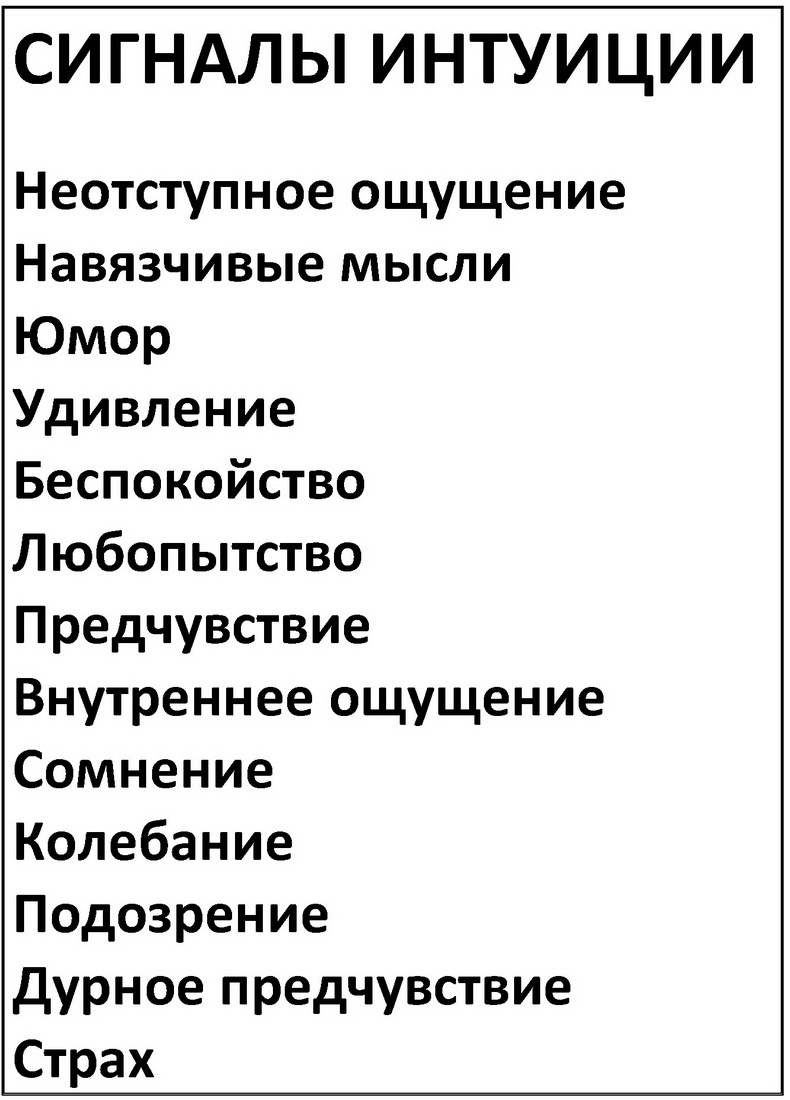 СИГНАЛЫ ИНТУИЦИИ

Неотступное ощущение
Навязчивые мысли
Юмор
Удивление
Беспокойство
Любопытство
Предчувствие
Внутреннее ощущение
Сомнение
Колебание
Подозрение
Дурное предчувствие
Страх